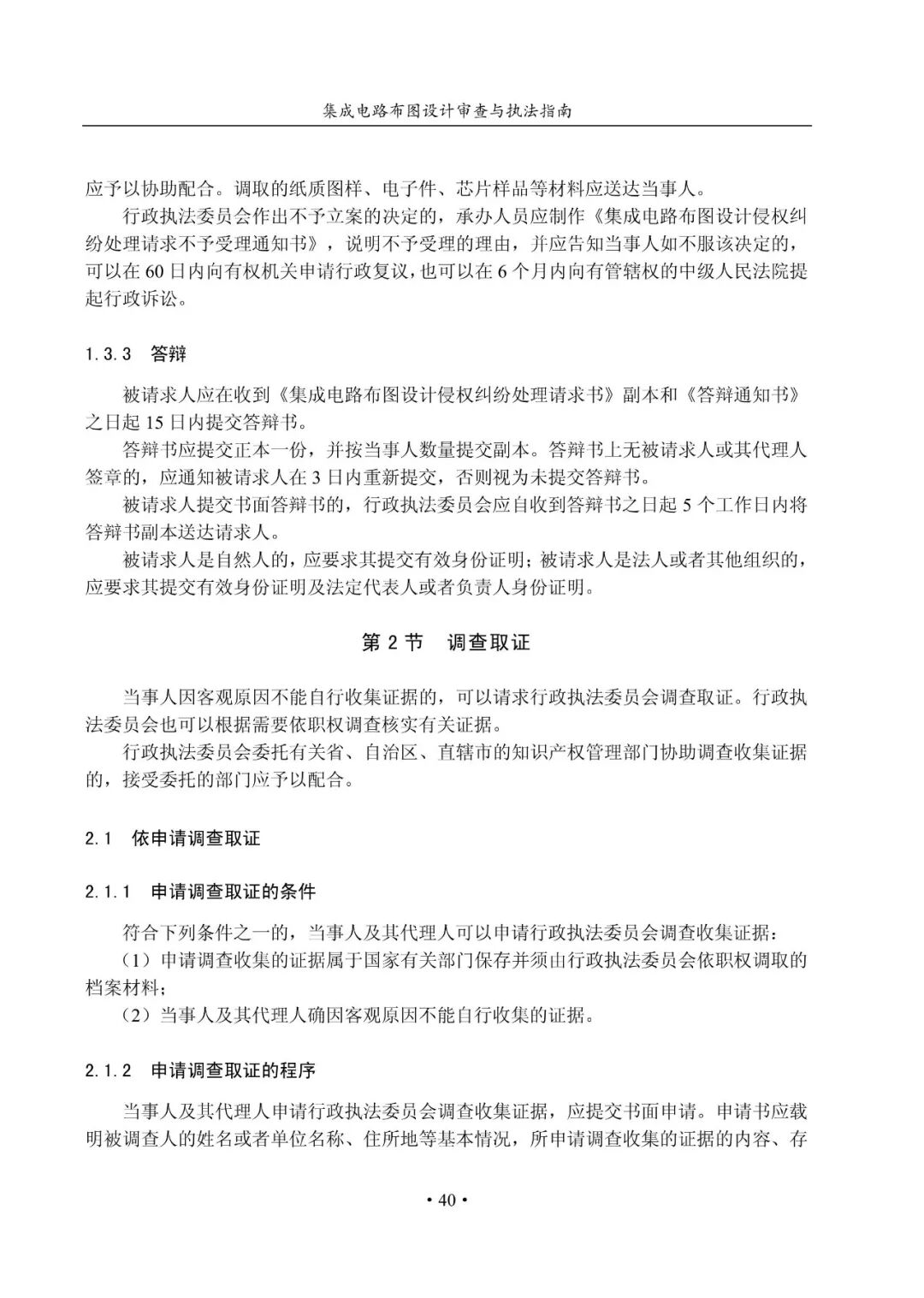 集成电路布图设计审查与执法指南

应予以协助配合。调取的纸质图样、电子件、芯片样品等材料应送达当事人。

行政执法委员会作出不予立案的决定的，承办人员应制作《集成电路布图设计侵权纠纷处理请求不予受理通知书》，说明不予受理的理由，并应告知当事人如不服该决定的，可以在60日内向有权机关申请行政复议，也可以在6个月内向有管辖权的中级人民法院提起行政诉讼。

1.3.3 答辩

被请求人应在收到《集成电路布图设计侵权纠纷处理请求书》副本和《答辩通知书》之日起15日内提交答辩书。

答辩书应提交正本一份，并按当事人数量提交副本。答辩书上无被请求人或其代理人签章的，应通知被请求人在3日内重新提交，否则视为未提交答辩书。

被请求人提交书面答辩书的，行政执法委员会应自收到答辩书之日起5个工作日内将答辩书副本送达请求人。

被请求人是自然人的，应要求其提交有效身份证明；被请求人是法人或者其他组织的，应要求其提交有效身份证明及法定代表人或者负责人身份证明。

第2节 调查取证

当事人因客观原因不能自行收集证据的，可以请求行政执法委员会调查取证。行政执法委员会也可以根据需要依职权调查核实有关证据。

行政执法委员会委托有关省、自治区、直辖市的知识产权管理部门协助调查收集证据的，接受委托的部门应予以配合。

2.1 依申请调查取证

2.1.1 申请调查取证的条件

符合下列条件之一的，当事人及其代理人可以申请行政执法委员会调查收集证据：

（1）申请调查收集的证据属于国家有关部门保存并须由行政执法委员会依职权调取的档案材料；

（2）当事人及其代理人确因客观原因不能自行收集的证据。

2.1.2 申请调查取证的程序

当事人及其代理人申请行政执法委员会调查收集证据，应提交书面申请。申请书应载明被调查人的姓名或者单位名称、住所地等基本情况，所申请调查收集的证据的内容、存

• 40 •